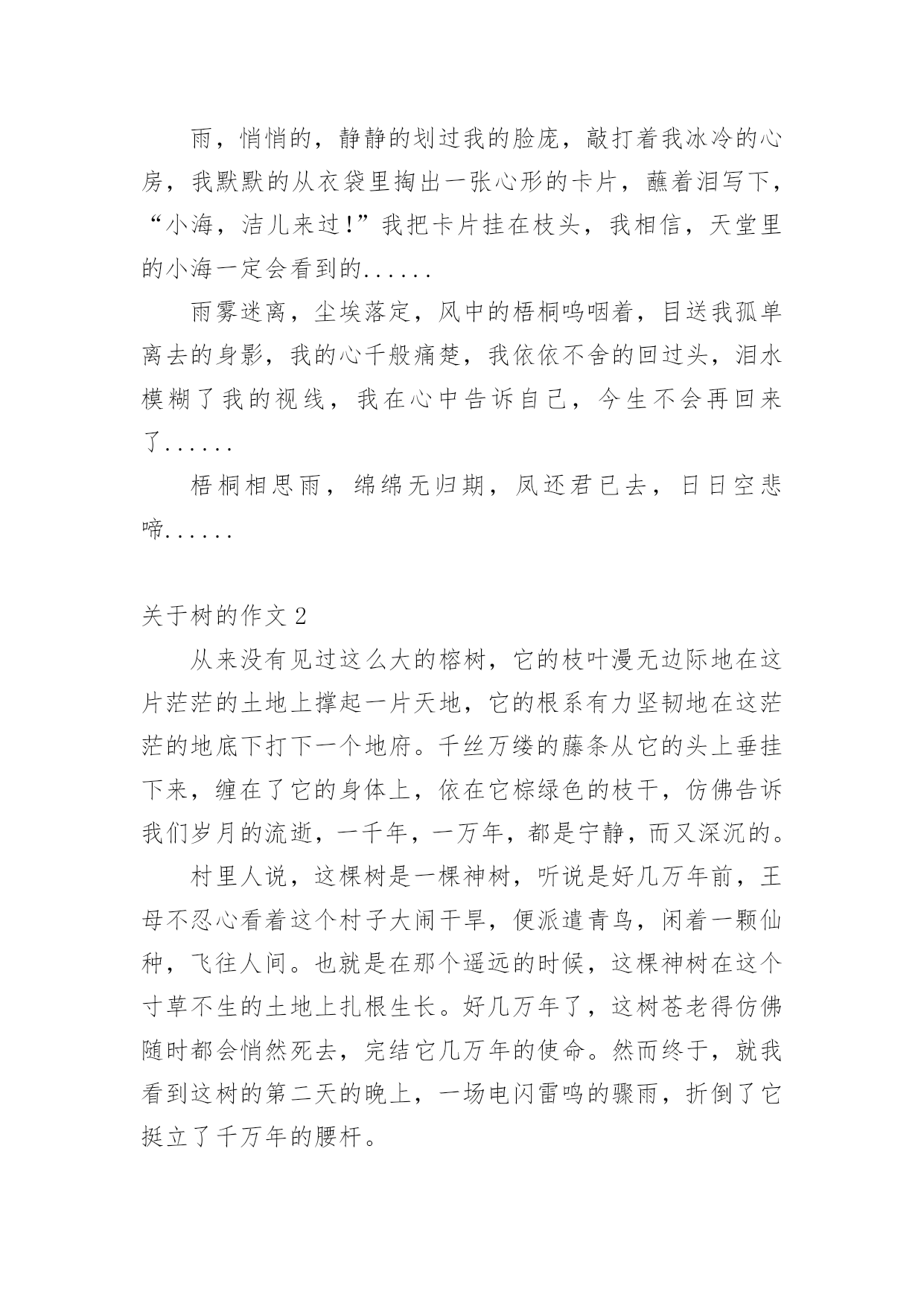 雨，悄悄的，静静的划过我的脸庞，敲打着我冰冷的心房，我默默的从衣袋里掏出一张心形的卡片，蘸着泪写下，“小海，洁儿来过!”我把卡片挂在枝头，我相信，天堂里的小海一定会看到的......

雨雾迷离，尘埃落定，风中的梧桐呜咽着，目送我孤单离去的身影，我的心千般痛楚，我依依不舍的回过头，泪水模糊了我的视线，我在心中告诉自己，今生不会再回来了......

梧桐相思雨，绵绵无归期，凤还君已去，日日空悲啼......

关于树的作文 2

从来没有见过这么大的榕树，它的枝叶漫无边际地在这片茫茫的土地上撑起一片天地，它的根系有力坚韧地在这茫茫的地底下打下一个地府。千丝万缕的藤条从它的头上垂挂下来，缠在了它的身体上，依在它棕绿色的枝干，仿佛告诉我们岁月的流逝，一千年，一万年，都是宁静，而又深沉的。

村里人说，这棵树是一棵神树，听说是好几万年前，王母不忍心看着这个村子大闹干旱，便派遣青鸟，闲着一颗仙种，飞往人间。也就是在那个遥远的时候，这棵神树在这个寸草不生的土地上扎根生长。好几万年了，这树苍老得仿佛随时都会悄然死去，完结它几万年的使命。然而终于，就我看到这树的第二天的晚上，一场电闪雷鸣的骤雨，折倒了它挺立了千万年的腰杆。